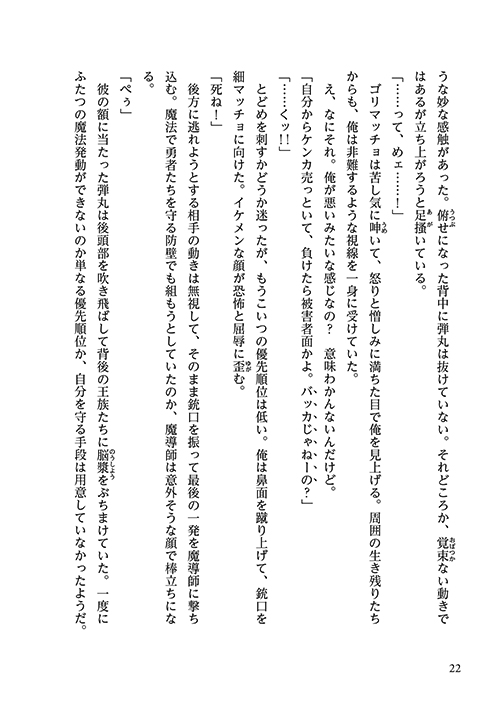 うな妙な感触があった。俯せになった背中に弾丸は抜けていない。それどころか、覚束ない動きではあるが立ち上がろうと足掻いている。

「……って、めェ……!」

ゴリマッチョは苦し気に呻いて、怒りと憎しみに満ちた目で俺を見上げる。周囲の生き残りたちからも、俺は非難するような視線を一身に受けていた。

え、なにそれ。俺が悪いみたいな感じなの？　意味わかんないんだけど。

「自分からケンカ売っといて、負けたら被害者面かよ。バッカじゃねーの？」

「……くッ!!」

とどめを刺すかどうか迷ったが、もうこいつの優先順位は低い。俺は鼻面を蹴り上げて、銃口を細マッチョに向けた。イケメンな顔が恐怖と屈辱に歪む。

「死ね！」

後方に逃れようとする相手の動きは無視して、そのまま銃口を振って最後の一発を魔導師に撃ち込む。魔法で勇者たちを守る防壁でも組もうとしていたのか、魔導師は意外そうな顔で棒立ちになる。

「ぺぅ」

彼の額に当たった弾丸は後頭部を吹き飛ばして背後の王族たちに脳漿をぶちまけていた。一度にふたつの魔法発動ができないのか単なる優先順位か、自分を守る手段は用意していなかったようだ。

22